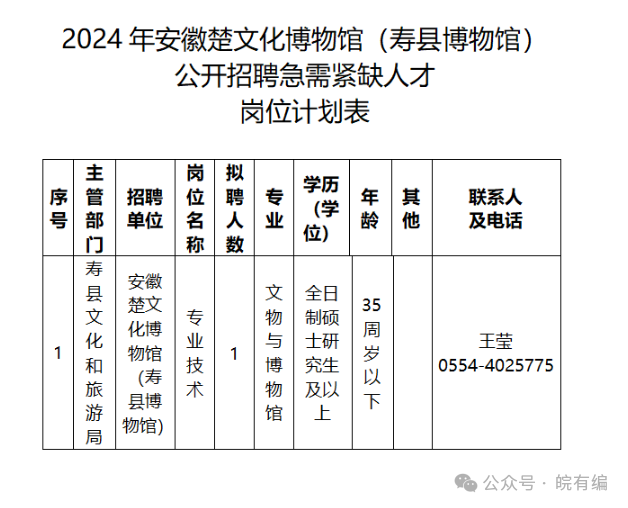 2024 年安徽楚文化博物馆（寿县博物馆）
公开招聘急需紧缺人才
岗位计划表

| 序号 | 主管部门 | 招聘单位 | 岗位名称 | 拟聘人数 | 专业 | 学历（学位） | 年龄 | 其他 | 联系人及电话 |
|---|---|---|---|---|---|---|---|---|---|
| 1 | 寿县文化和旅游局 | 安徽楚文化博物馆（寿县博物馆） | 专业技术 | 1 | 文物与博物馆 | 全日制硕士研究生及以上 | 35周岁以下 |  | 王莹 0554-4025775 |

公众号 · 皖有编